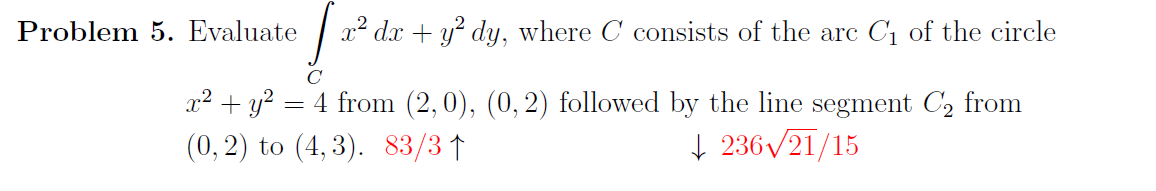 **Problem 5.** Evaluate $\int_C x^2\,dx + y^2\,dy$, where $C$ consists of the arc $C_1$ of the circle $x^2 + y^2 = 4$ from $(2,0)$, $(0,2)$ followed by the line segment $C_2$ from $(0,2)$ to $(4,3)$. $83/3 \uparrow$ $\downarrow 236\sqrt{21}/15$